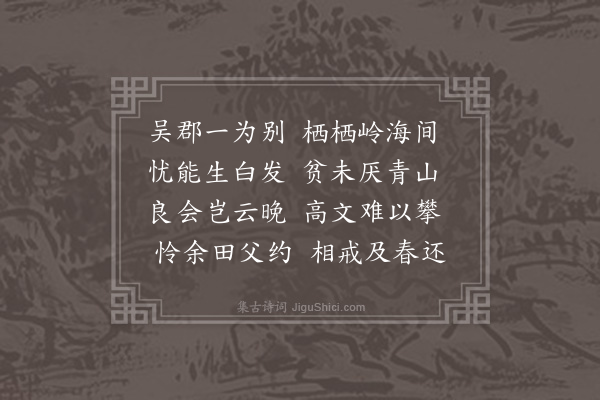 吴郡一为别　栖栖岭海间
忧能生白发　贫未厌青山
良会岂云晚　高文难以攀
怜余田父约　相戒及春还

集古诗词 JiguShici.com